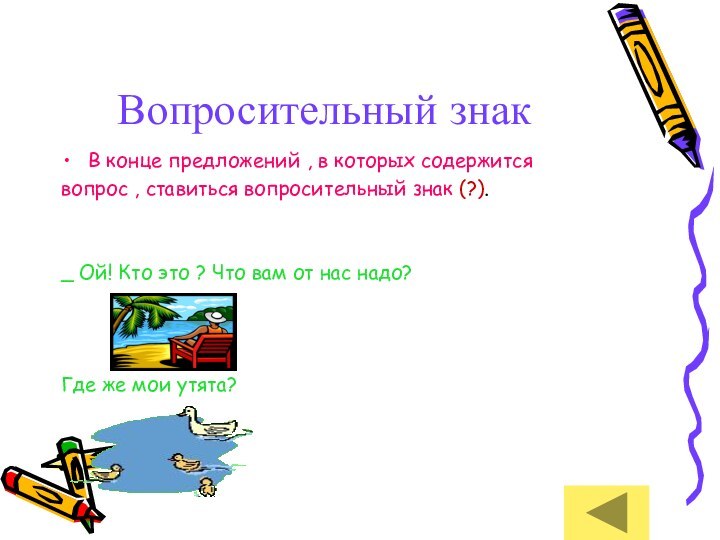 Вопросительный знак

• В конце предложений , в которых содержится вопрос , ставиться вопросительный знак (?).

_ Ой! Кто это ? Что вам от нас надо?

Где же мои утята?